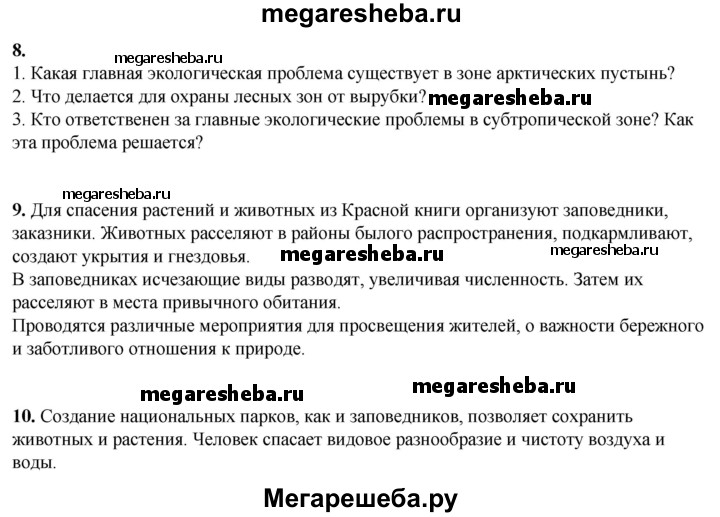 megaresheba.ru

8.

megaresheba.ru

1. Какая главная экологическая проблема существует в зоне арктических пустынь?
2. Что делается для охраны лесных зон от вырубки? megaresheba.ru
3. Кто ответственен за главные экологические проблемы в субтропической зоне? Как эта проблема решается?

megaresheba.ru

9. Для спасения растений и животных из Красной книги организуют заповедники, заказники. Животных расселяют в районы былого распространения, подкармливают, создают укрытия и гнездовья. megaresheba.ru megaresheba.ru
В заповедниках исчезающие виды разводят, увеличивая численность. Затем их расселяют в места привычного обитания.
Проводятся различные мероприятия для просвещения жителей, о важности бережного и заботливого отношения к природе.

megaresheba.ru megaresheba.ru

10. Создание национальных парков, как и заповедников, позволяет сохранить животных и растения. Человек спасает видовое разнообразие и чистоту воздуха и воды.

Мегарешеба.ру